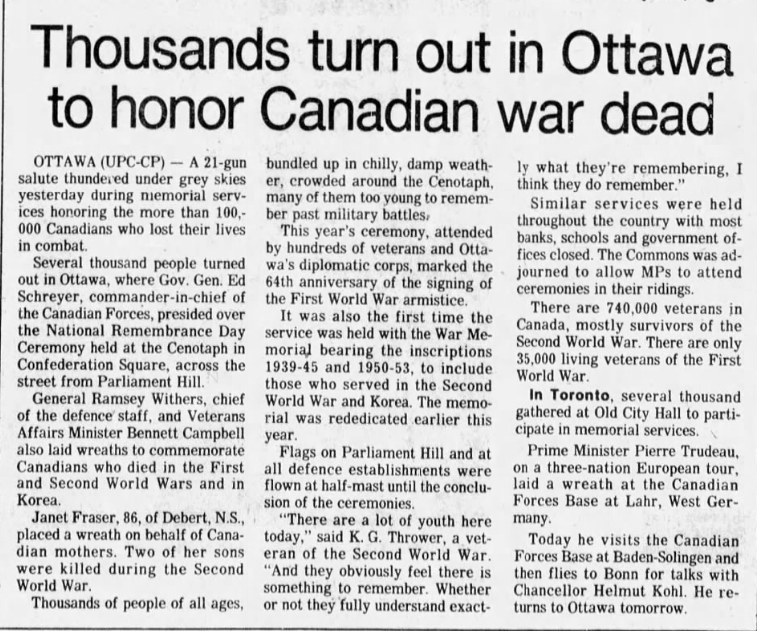 Thousands turn out in Ottawa to honor Canadian war dead

OTTAWA (UPC-CP) — A 21-gun salute thundered under grey skies yesterday during memorial services honoring the more than 100,000 Canadians who lost their lives in combat.

Several thousand people turned out in Ottawa, where Gov. Gen. Ed Schreyer, commander-in-chief of the Canadian Forces, presided over the National Remembrance Day Ceremony held at the Cenotaph in Confederation Square, across the street from Parliament Hill.

General Ramsey Withers, chief of the defence staff, and Veterans Affairs Minister Bennett Campbell also laid wreaths to commemorate Canadians who died in the First and Second World Wars and in Korea.

Janet Fraser, 86, of Debert, N.S., placed a wreath on behalf of Canadian mothers. Two of her sons were killed during the Second World War.

Thousands of people of all ages, bundled up in chilly, damp weather, crowded around the Cenotaph, many of them too young to remember past military battles.

This year's ceremony, attended by hundreds of veterans and Ottawa's diplomatic corps, marked the 64th anniversary of the signing of the First World War armistice.

It was also the first time the service was held with the War Memorial bearing the inscriptions 1939-45 and 1950-53, to include those who served in the Second World War and Korea. The memorial was rededicated earlier this year.

Flags on Parliament Hill and at all defence establishments were flown at half-mast until the conclusion of the ceremonies.

"There are a lot of youth here today," said K. G. Thrower, a veteran of the Second World War. "And they obviously feel there is something to remember. Whether or not they fully understand exactly what they're remembering, I think they do remember."

Similar services were held throughout the country with most banks, schools and government offices closed. The Commons was adjourned to allow MPs to attend ceremonies in their ridings.

There are 740,000 veterans in Canada, mostly survivors of the Second World War. There are only 35,000 living veterans of the First World War.

In Toronto, several thousand gathered at Old City Hall to participate in memorial services.

Prime Minister Pierre Trudeau, on a three-nation European tour, laid a wreath at the Canadian Forces Base at Lahr, West Germany.

Today he visits the Canadian Forces Base at Baden-Solingen and then flies to Bonn for talks with Chancellor Helmut Kohl. He returns to Ottawa tomorrow.